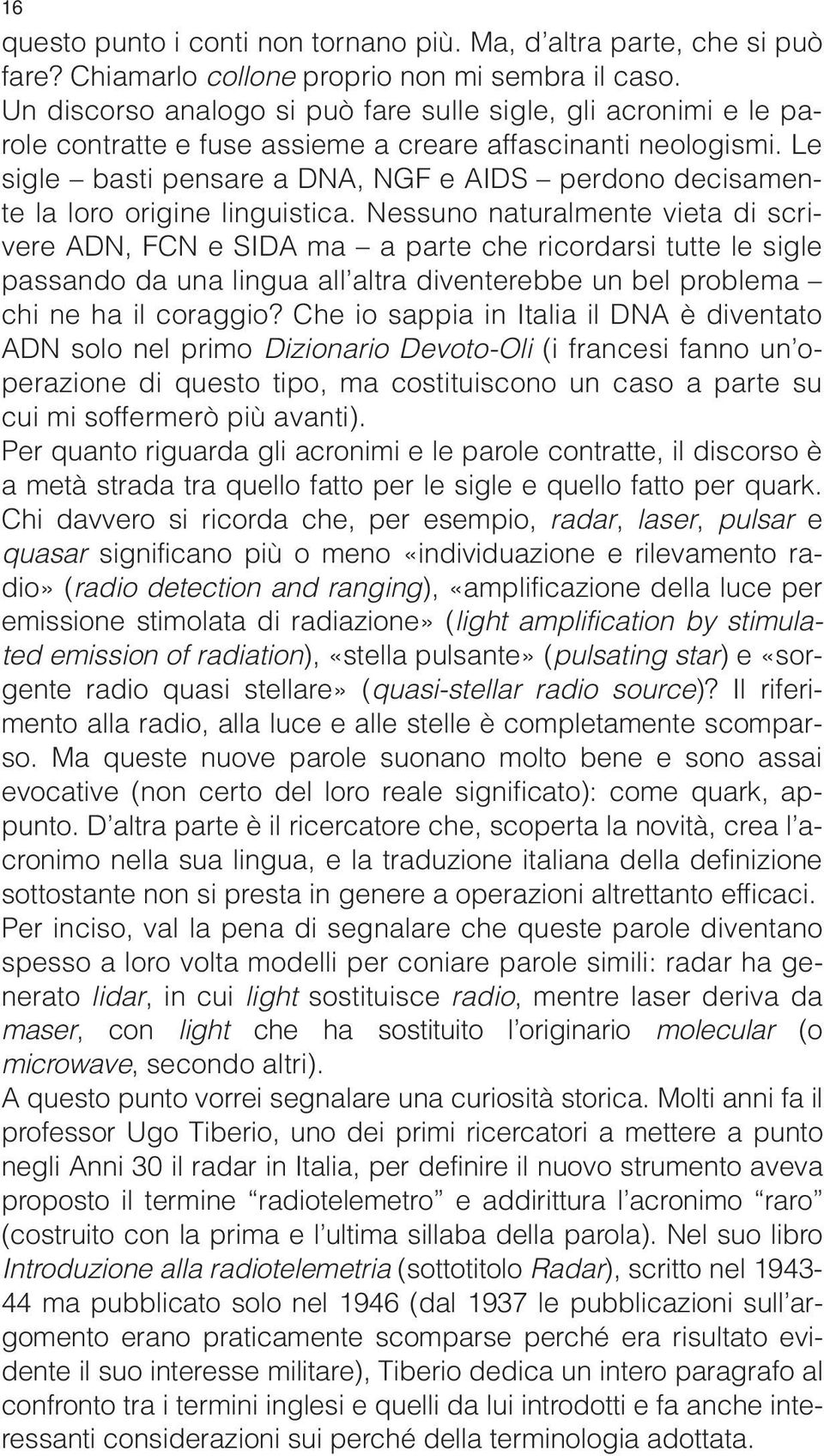 16

questo punto i conti non tornano più. Ma, d'altra parte, che si può fare? Chiamarlo collone proprio non mi sembra il caso.

Un discorso analogo si può fare sulle sigle, gli acronimi e le parole contratte e fuse assieme a creare affascinanti neologismi. Le sigle – basti pensare a DNA, NGF e AIDS – perdono decisamente la loro origine linguistica. Nessuno naturalmente vieta di scrivere ADN, FCN e SIDA ma – a parte che ricordarsi tutte le sigle passando da una lingua all'altra diventerebbe un bel problema – chi ne ha il coraggio? Che io sappia in Italia il DNA è diventato ADN solo nel primo Dizionario Devoto-Oli (i francesi fanno un'operazione di questo tipo, ma costituiscono un caso a parte su cui mi soffermerò più avanti).

Per quanto riguarda gli acronimi e le parole contratte, il discorso è a metà strada tra quello fatto per le sigle e quello fatto per quark. Chi davvero si ricorda che, per esempio, radar, laser, pulsar e quasar significano più o meno «individuazione e rilevamento radio» (radio detection and ranging), «amplificazione della luce per emissione stimolata di radiazione» (light amplification by stimulated emission of radiation), «stella pulsante» (pulsating star) e «sorgente radio quasi stellare» (quasi-stellar radio source)? Il riferimento alla radio, alla luce e alle stelle è completamente scomparso. Ma queste nuove parole suonano molto bene e sono assai evocative (non certo del loro reale significato): come quark, appunto. D'altra parte è il ricercatore che, scoperta la novità, crea l'acronimo nella sua lingua, e la traduzione italiana della definizione sottostante non si presta in genere a operazioni altrettanto efficaci.

Per inciso, val la pena di segnalare che queste parole diventano spesso a loro volta modelli per coniare parole simili: radar ha generato lidar, in cui light sostituisce radio, mentre laser deriva da maser, con light che ha sostituito l'originario molecular (o microwave, secondo altri).

A questo punto vorrei segnalare una curiosità storica. Molti anni fa il professor Ugo Tiberio, uno dei primi ricercatori a mettere a punto negli Anni 30 il radar in Italia, per definire il nuovo strumento aveva proposto il termine "radiotelemetro" e addirittura l'acronimo "raro" (costruito con la prima e l'ultima sillaba della parola). Nel suo libro Introduzione alla radiotelemetria (sottotitolo Radar), scritto nel 1943-44 ma pubblicato solo nel 1946 (dal 1937 le pubblicazioni sull'argomento erano praticamente scomparse perché era risultato evidente il suo interesse militare), Tiberio dedica un intero paragrafo al confronto tra i termini inglesi e quelli da lui introdotti e fa anche interessanti considerazioni sui perché della terminologia adottata.